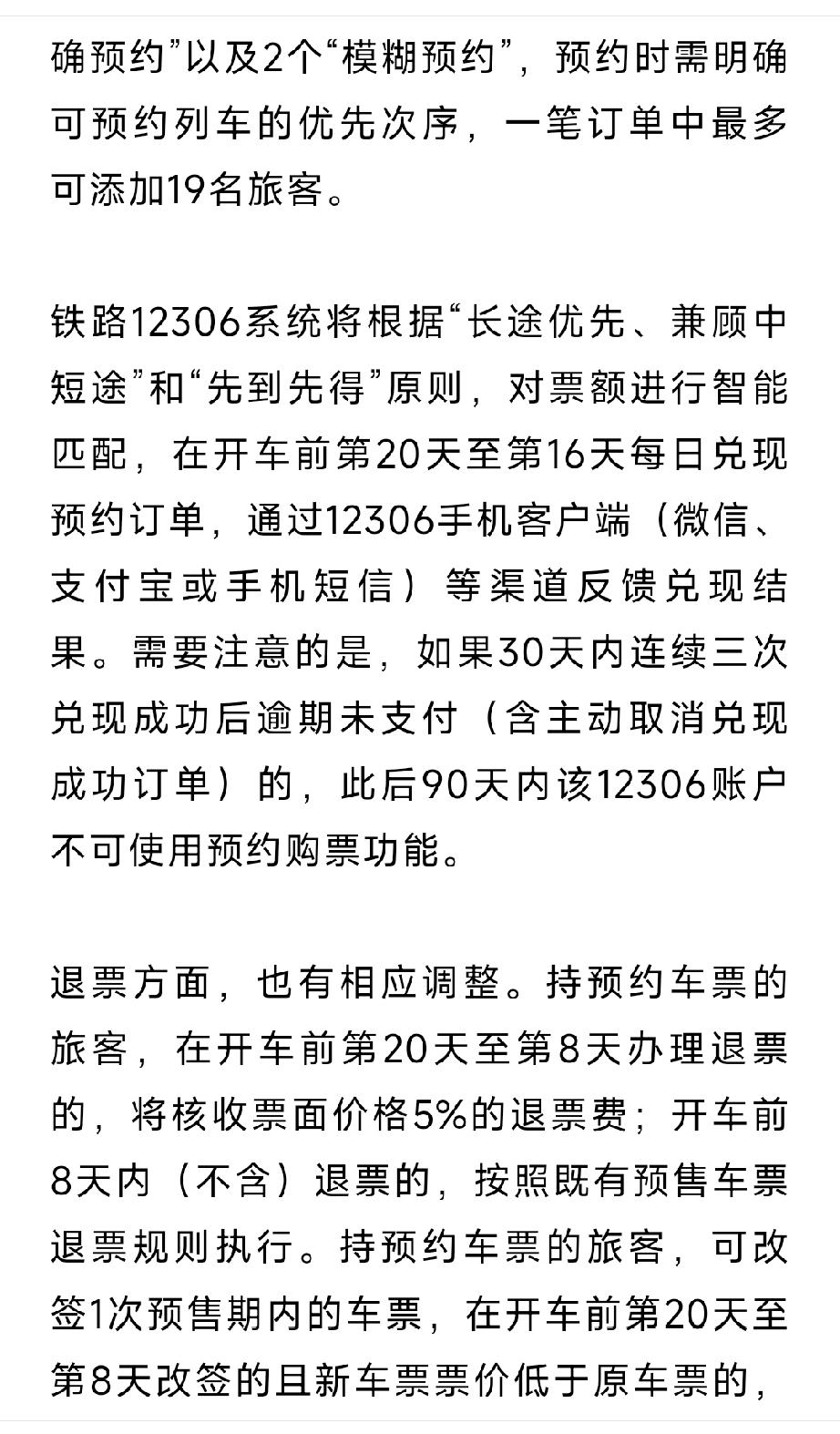 确预约”以及2个“模糊预约”，预约时需明确可预约列车的优先次序，一笔订单中最多可添加19名旅客。

铁路12306系统将根据“长途优先、兼顾中短途”和“先到先得”原则，对票额进行智能匹配，在开车前第20天至第16天每日兑现预约订单，通过12306手机客户端（微信、支付宝或手机短信）等渠道反馈兑现结果。需要注意的是，如果30天内连续三次兑现成功后逾期未支付（含主动取消兑现成功订单）的，此后90天内该12306账户不可使用预约购票功能。

退票方面，也有相应调整。持预约车票的旅客，在开车前第20天至第8天办理退票的，将核收票面价格5%的退票费；开车前8天内（不含）退票的，按照既有预售车票退票规则执行。持预约车票的旅客，可改签1次预售期内的车票，在开车前第20天至第8天改签的且新车票票价低于原车票的，